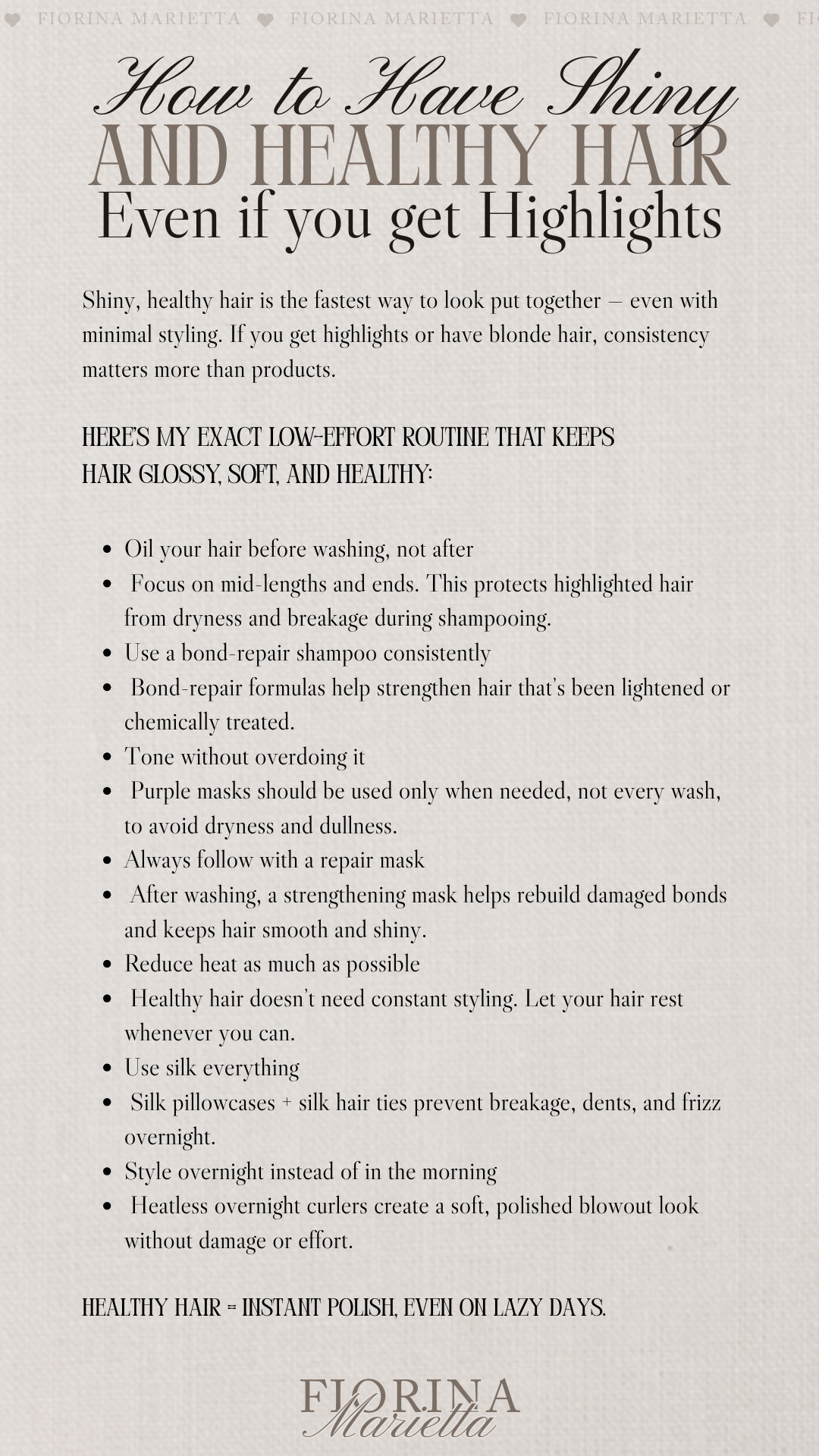 FIORINA MARIETTA FIORINA MARIETTA FIORINA MARIETTA FI

How to Have Shiny
AND HEALTHY HAIR
Even if you get Highlights

Shiny, healthy hair is the fastest way to look put together — even with minimal styling. If you get highlights or have blonde hair, consistency matters more than products.

HERE'S MY EXACT LOW-EFFORT ROUTINE THAT KEEPS HAIR GLOSSY, SOFT, AND HEALTHY:

- Oil your hair before washing, not after
- Focus on mid-lengths and ends. This protects highlighted hair from dryness and breakage during shampooing.
- Use a bond-repair shampoo consistently
- Bond-repair formulas help strengthen hair that's been lightened or chemically treated.
- Tone without overdoing it
- Purple masks should be used only when needed, not every wash, to avoid dryness and dullness.
- Always follow with a repair mask
- After washing, a strengthening mask helps rebuild damaged bonds and keeps hair smooth and shiny.
- Reduce heat as much as possible
- Healthy hair doesn't need constant styling. Let your hair rest whenever you can.
- Use silk everything
- Silk pillowcases + silk hair ties prevent breakage, dents, and frizz overnight.
- Style overnight instead of in the morning
- Heatless overnight curlers create a soft, polished blowout look without damage or effort.

HEALTHY HAIR = INSTANT POLISH, EVEN ON LAZY DAYS.

FIORINA
Marietta